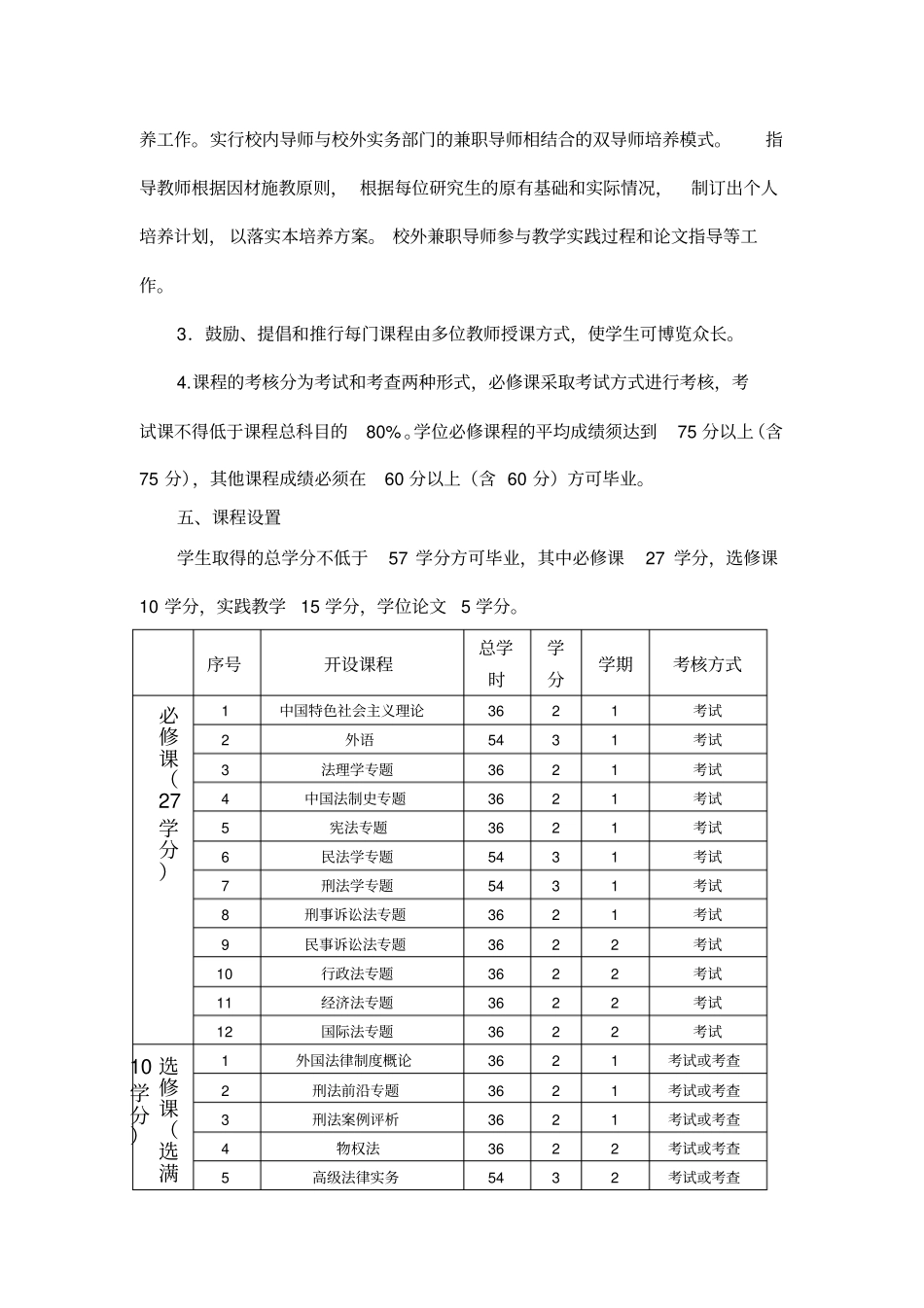 养工作。实行校内导师与校外实务部门的兼职导师相结合的双导师培养模式。 指导教师根据因材施教原则， 根据每位研究生的原有基础和实际情况， 制订出个人培养计划， 以落实本培养方案。 校外兼职导师参与教学实践过程和论文指导等工作。

3．鼓励、提倡和推行每门课程由多位教师授课方式，使学生可博览众长。

4.课程的考核分为考试和考查两种形式，必修课采取考试方式进行考核，考试课不得低于课程总科目的 80%。学位必修课程的平均成绩须达到 75 分以上（含 75 分），其他课程成绩必须在 60 分以上（含 60 分）方可毕业。

五、课程设置

学生取得的总学分不低于 57 学分方可毕业，其中必修课 27 学分，选修课 10 学分，实践教学 15 学分，学位论文 5 学分。

| | 序号 | 开设课程 | 总学时 | 学分 | 学期 | 考核方式 |
|---|---|---|---|---|---|---|
| 必修课（27学分） | 1 | 中国特色社会主义理论 | 36 | 2 | 1 | 考试 |
| | 2 | 外语 | 54 | 3 | 1 | 考试 |
| | 3 | 法理学专题 | 36 | 2 | 1 | 考试 |
| | 4 | 中国法制史专题 | 36 | 2 | 1 | 考试 |
| | 5 | 宪法专题 | 36 | 2 | 1 | 考试 |
| | 6 | 民法学专题 | 54 | 3 | 1 | 考试 |
| | 7 | 刑法学专题 | 54 | 3 | 1 | 考试 |
| | 8 | 刑事诉讼法专题 | 36 | 2 | 1 | 考试 |
| | 9 | 民事诉讼法专题 | 36 | 2 | 2 | 考试 |
| | 10 | 行政法专题 | 36 | 2 | 2 | 考试 |
| | 11 | 经济法专题 | 36 | 2 | 2 | 考试 |
| | 12 | 国际法专题 | 36 | 2 | 2 | 考试 |
| 选修课（选满10学分） | 1 | 外国法律制度概论 | 36 | 2 | 1 | 考试或考查 |
| | 2 | 刑法前沿专题 | 36 | 2 | 1 | 考试或考查 |
| | 3 | 刑法案例评析 | 36 | 2 | 1 | 考试或考查 |
| | 4 | 物权法 | 36 | 2 | 2 | 考试或考查 |
| | 5 | 高级法律实务 | 54 | 3 | 2 | 考试或考查 |